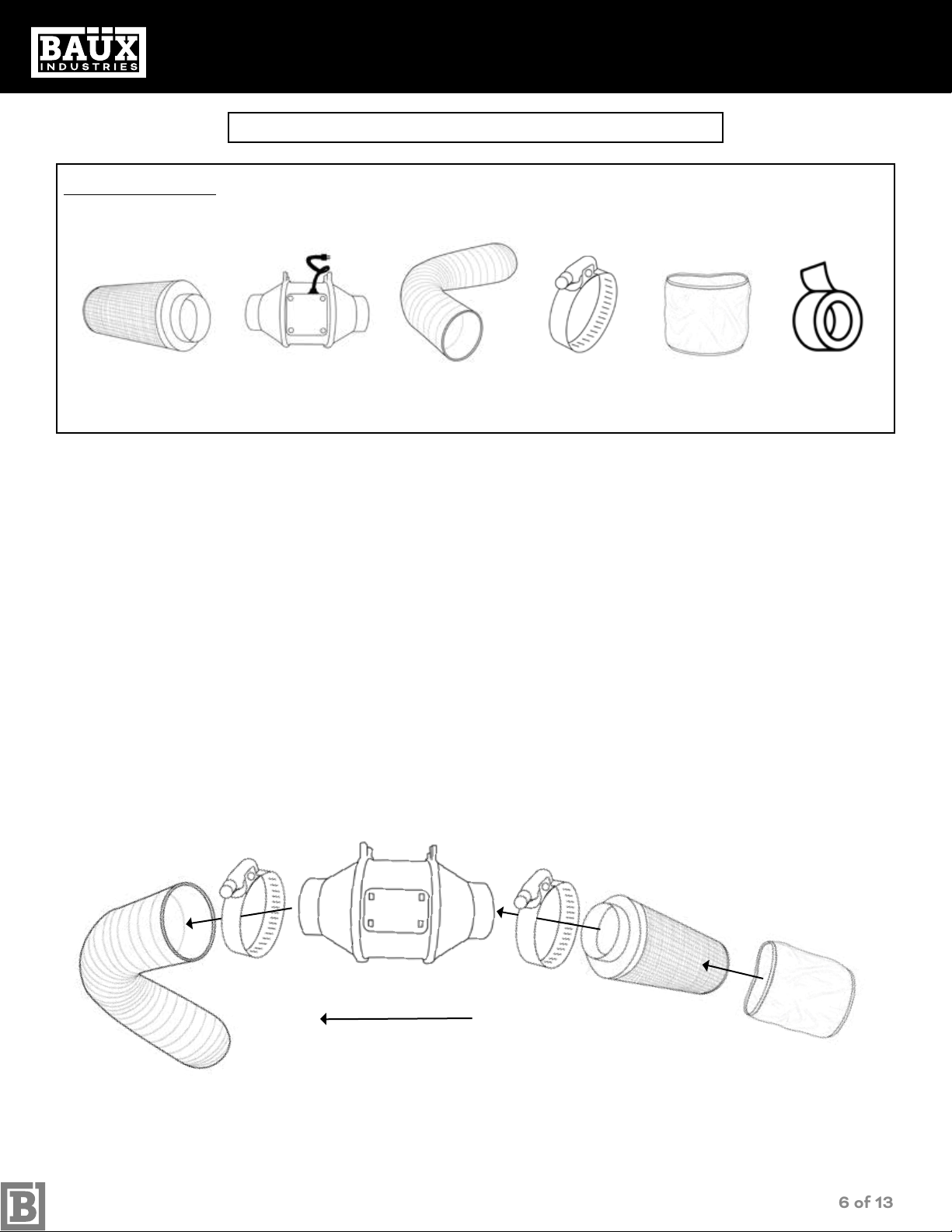 BAÜX
INDUSTRIES

6 of 13